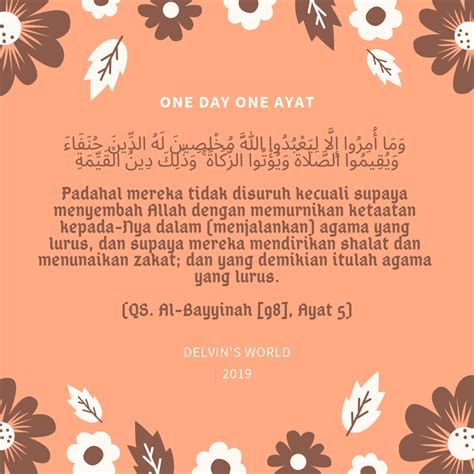 ONE DAY ONE AYAT

وَمَا أُمِرُوا إِلَّا لِيَعْبُدُوا اللَّهَ مُخْلِصِينَ لَهُ الدِّينَ حُنَفَاءَ وَيُقِيمُوا الصَّلَاةَ وَيُؤْتُوا الزَّكَاةَ ۚ وَذَٰلِكَ دِينُ الْقَيِّمَةِ

Padahal mereka tidak disuruh kecuali supaya menyembah Allah dengan memurnikan ketaatan kepada-Nya dalam (menjalankan) agama yang lurus, dan supaya mereka mendirikan shalat dan menunaikan zakat; dan yang demikian itulah agama yang lurus.

(QS. Al-Bayyinah [98], Ayat 5)

DELVIN'S WORLD
2019